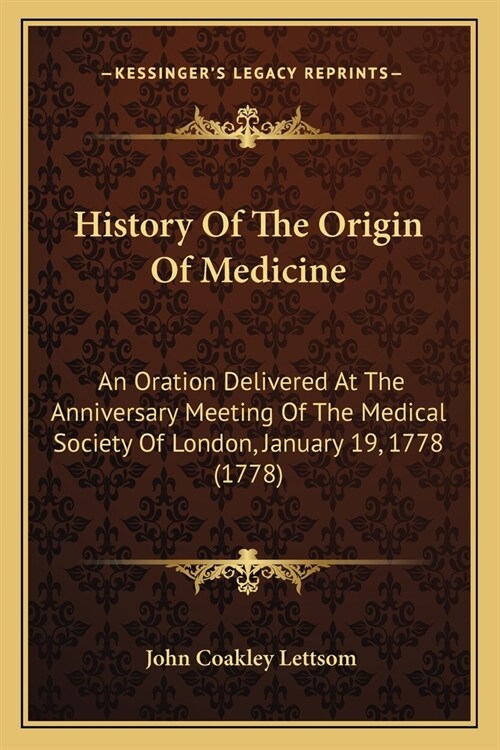 —KESSINGER'S LEGACY REPRINTS—

History Of The Origin Of Medicine

An Oration Delivered At The Anniversary Meeting Of The Medical Society Of London, January 19, 1778 (1778)

John Coakley Lettsom